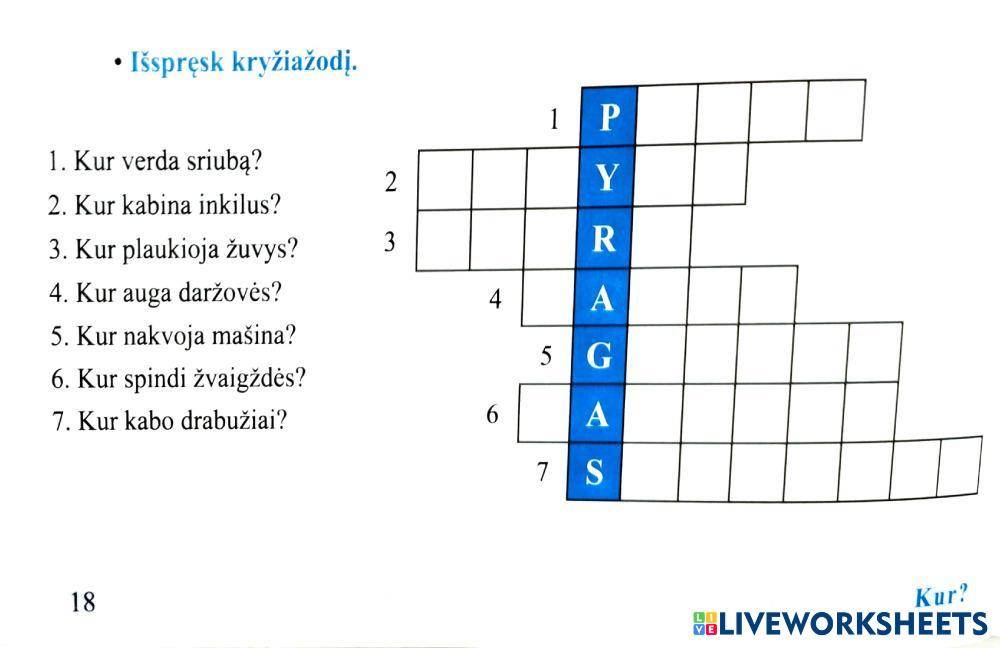 • Išspręsk kryžiažodį.

1. Kur verda sriubą?
2. Kur kabina inkilus?
3. Kur plaukioja žuvys?
4. Kur auga daržovės?
5. Kur nakvoja mašina?
6. Kur spindi žvaigždės?
7. Kur kabo drabužiai?

1 P
2 Y
3 R
4 A
5 G
6 A
7 S

18

Kur?

LIVEWORKSHEETS